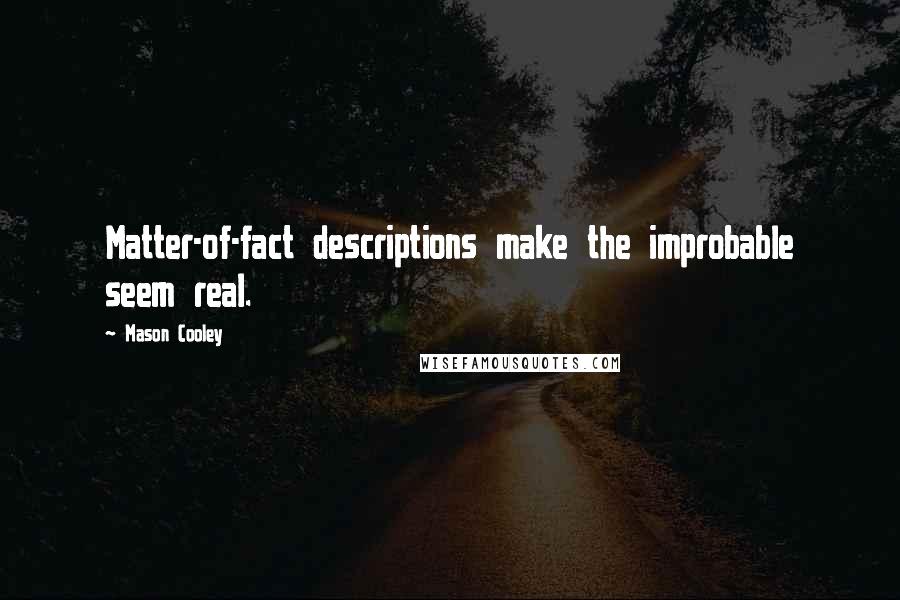 Matter-of-fact descriptions make the improbable seem real.

~ Mason Cooley

WISEFAMOUSQUOTES.COM